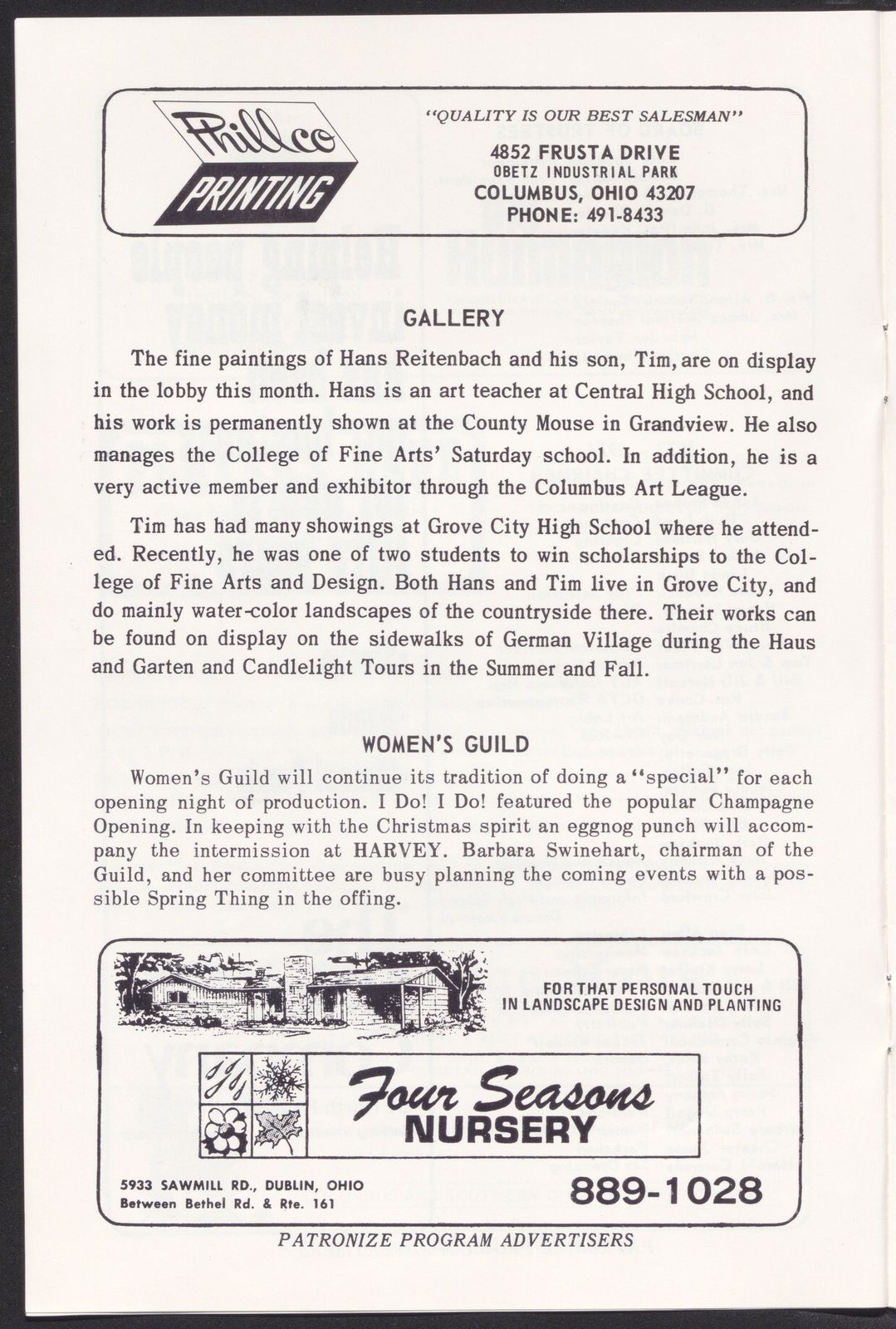 Phillco PRINTING

"QUALITY IS OUR BEST SALESMAN"
4852 FRUSTA DRIVE
OBETZ INDUSTRIAL PARK
COLUMBUS, OHIO 43207
PHONE: 491-8433

GALLERY

The fine paintings of Hans Reitenbach and his son, Tim, are on display in the lobby this month. Hans is an art teacher at Central High School, and his work is permanently shown at the County Mouse in Grandview. He also manages the College of Fine Arts' Saturday school. In addition, he is a very active member and exhibitor through the Columbus Art League.

Tim has had many showings at Grove City High School where he attended. Recently, he was one of two students to win scholarships to the College of Fine Arts and Design. Both Hans and Tim live in Grove City, and do mainly water-color landscapes of the countryside there. Their works can be found on display on the sidewalks of German Village during the Haus and Garten and Candlelight Tours in the Summer and Fall.

WOMEN'S GUILD

Women's Guild will continue its tradition of doing a "special" for each opening night of production. I Do! I Do! featured the popular Champagne Opening. In keeping with the Christmas spirit an eggnog punch will accompany the intermission at HARVEY. Barbara Swinehart, chairman of the Guild, and her committee are busy planning the coming events with a possible Spring Thing in the offing.

FOR THAT PERSONAL TOUCH IN LANDSCAPE DESIGN AND PLANTING

Four Seasons NURSERY

5933 SAWMILL RD., DUBLIN, OHIO
Between Bethel Rd. & Rte. 161

889-1028

PATRONIZE PROGRAM ADVERTISERS